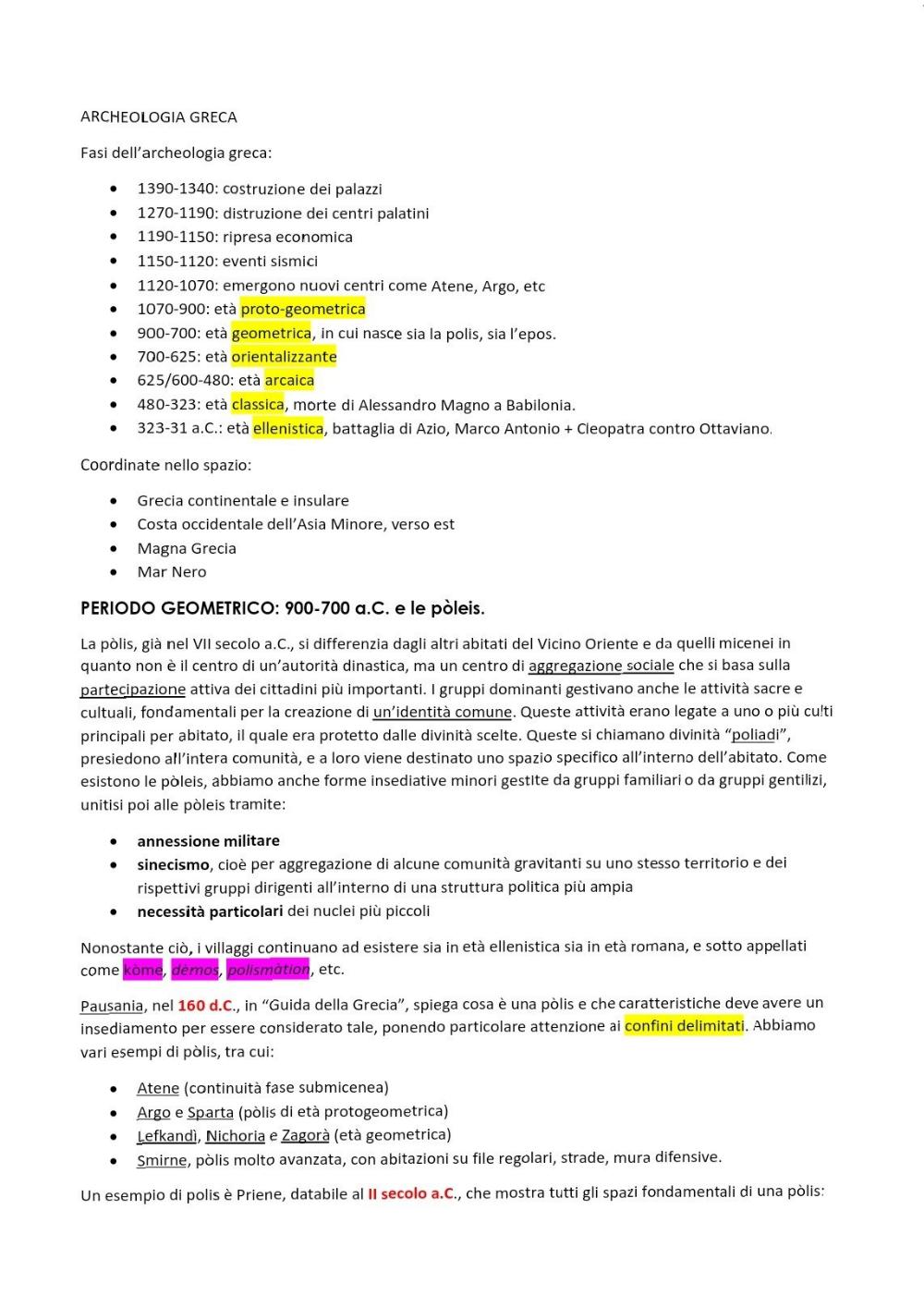 ARCHEOLOGIA GRECA

Fasi dell'archeologia greca:

- 1390-1340: costruzione dei palazzi
- 1270-1190: distruzione dei centri palatini
- 1190-1150: ripresa economica
- 1150-1120: eventi sismici
- 1120-1070: emergono nuovi centri come Atene, Argo, etc
- 1070-900: età proto-geometrica
- 900-700: età geometrica, in cui nasce sia la polis, sia l'epos.
- 700-625: età orientalizzante
- 625/600-480: età arcaica
- 480-323: età classica, morte di Alessandro Magno a Babilonia.
- 323-31 a.C.: età ellenistica, battaglia di Azio, Marco Antonio + Cleopatra contro Ottaviano.

Coordinate nello spazio:

- Grecia continentale e insulare
- Costa occidentale dell'Asia Minore, verso est
- Magna Grecia
- Mar Nero

PERIODO GEOMETRICO: 900-700 a.C. e le pòleis.

La pòlis, già nel VII secolo a.C., si differenzia dagli altri abitati del Vicino Oriente e da quelli micenei in quanto non è il centro di un'autorità dinastica, ma un centro di aggregazione sociale che si basa sulla partecipazione attiva dei cittadini più importanti. I gruppi dominanti gestivano anche le attività sacre e cultuali, fondamentali per la creazione di un'identità comune. Queste attività erano legate a uno o più culti principali per abitato, il quale era protetto dalle divinità scelte. Queste si chiamano divinità "poliadi", presiedono all'intera comunità, e a loro viene destinato uno spazio specifico all'interno dell'abitato. Come esistono le pòleis, abbiamo anche forme insediative minori gestite da gruppi familiari o da gruppi gentilizi, unitisi poi alle pòleis tramite:

- annessione militare
- sinecismo, cioè per aggregazione di alcune comunità gravitanti su uno stesso territorio e dei rispettivi gruppi dirigenti all'interno di una struttura politica più ampia
- necessità particolari dei nuclei più piccoli

Nonostante ciò, i villaggi continuano ad esistere sia in età ellenistica sia in età romana, e sotto appellati come kòme, dèmos, polismàtion, etc.

Pausania, nel 160 d.C., in "Guida della Grecia", spiega cosa è una pòlis e che caratteristiche deve avere un insediamento per essere considerato tale, ponendo particolare attenzione ai confini delimitati. Abbiamo vari esempi di pòlis, tra cui:

- Atene (continuità fase submicenea)
- Argo e Sparta (pòlis di età protogeometrica)
- Lefkandì, Nichoria e Zagorà (età geometrica)
- Smirne, pòlis molto avanzata, con abitazioni su file regolari, strade, mura difensive.

Un esempio di polis è Priene, databile al II secolo a.C., che mostra tutti gli spazi fondamentali di una pòlis: